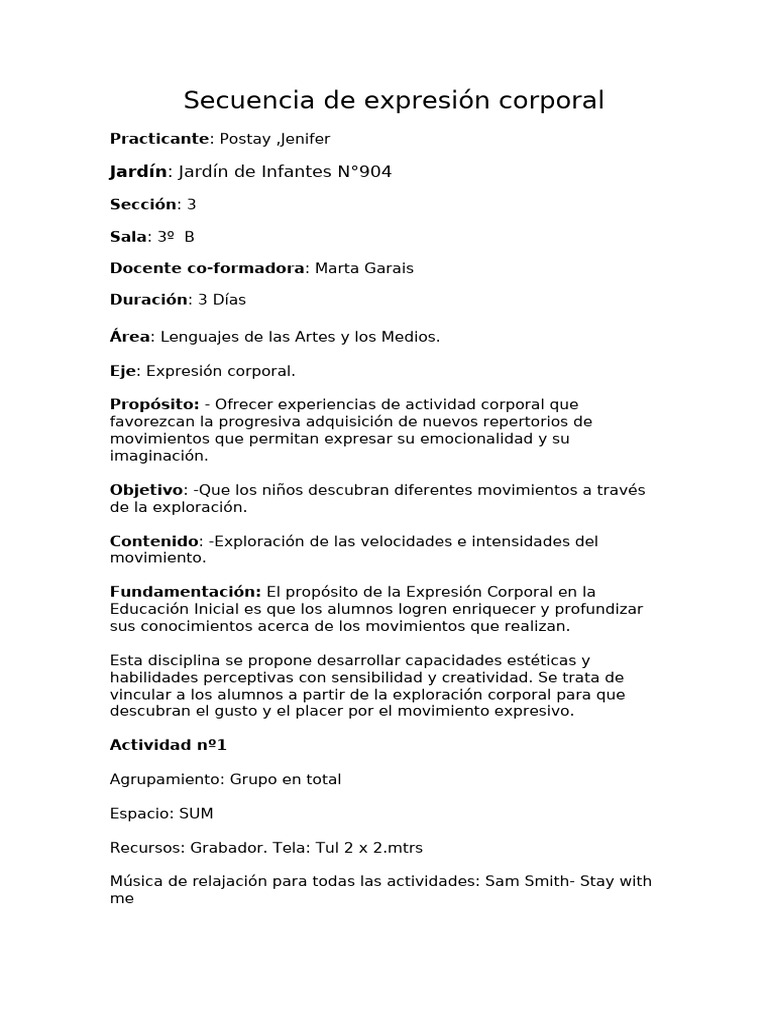 Secuencia de expresión corporal

Practicante: Postay ,Jenifer

Jardín: Jardín de Infantes N°904

Sección: 3

Sala: 3º  B

Docente co-formadora: Marta Garais

Duración: 3 Días

Área: Lenguajes de las Artes y los Medios.

Eje: Expresión corporal.

Propósito: - Ofrecer experiencias de actividad corporal que favorezcan la progresiva adquisición de nuevos repertorios de movimientos que permitan expresar su emocionalidad y su imaginación.

Objetivo: -Que los niños descubran diferentes movimientos a través de la exploración.

Contenido: -Exploración de las velocidades e intensidades del movimiento.

Fundamentación: El propósito de la Expresión Corporal en la Educación Inicial es que los alumnos logren enriquecer y profundizar sus conocimientos acerca de los movimientos que realizan.

Esta disciplina se propone desarrollar capacidades estéticas y habilidades perceptivas con sensibilidad y creatividad. Se trata de vincular a los alumnos a partir de la exploración corporal para que descubran el gusto y el placer por el movimiento expresivo.

Actividad nº1

Agrupamiento: Grupo en total

Espacio: SUM

Recursos: Grabador. Tela: Tul 2 x 2.mtrs

Música de relajación para todas las actividades: Sam Smith- Stay with me